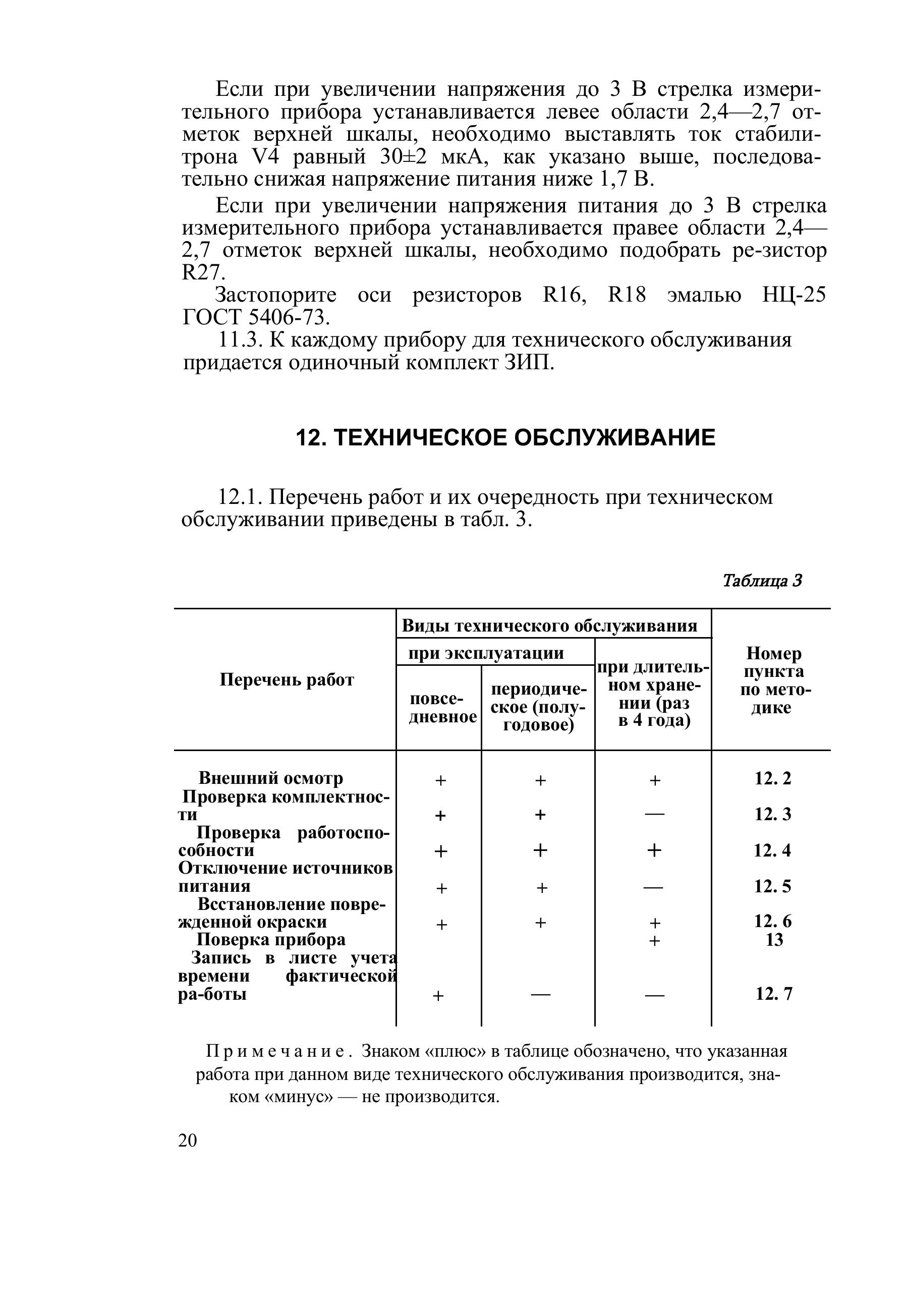 Если при увеличении напряжения до 3 В стрелка измерительного прибора устанавливается левее области 2,4—2,7 отметок верхней шкалы, необходимо выставлять ток стабилитрона V4 равный 30±2 мкА, как указано выше, последовательно снижая напряжение питания ниже 1,7 В.

Если при увеличении напряжения питания до 3 В стрелка измерительного прибора устанавливается правее области 2,4—2,7 отметок верхней шкалы, необходимо подобрать ре-зистор R27.

Застопорите оси резисторов R16, R18 эмалью НЦ-25 ГОСТ 5406-73.

11.3. К каждому прибору для технического обслуживания придается одиночный комплект ЗИП.

12. ТЕХНИЧЕСКОЕ ОБСЛУЖИВАНИЕ

12.1. Перечень работ и их очередность при техническом обслуживании приведены в табл. 3.

Таблица 3

| Перечень работ | Виды технического обслуживания: при эксплуатации: повседневное | Виды технического обслуживания: при эксплуатации: периодическое (полугодовое) | Виды технического обслуживания: при длительном хранении (раз в 4 года) | Номер пункта по методике |
|---|---|---|---|---|
| Внешний осмотр | + | + | + | 12. 2 |
| Проверка комплектности | + | + | — | 12. 3 |
| Проверка работоспособности | + | + | + | 12. 4 |
| Отключение источников питания | + | + | — | 12. 5 |
| Всстановление поврежденной окраски | + | + | + | 12. 6 |
| Поверка прибора | | | + | 13 |
| Запись в листе учета времени фактической ра-боты | + | — | — | 12. 7 |

Примечание. Знаком «плюс» в таблице обозначено, что указанная работа при данном виде технического обслуживания производится, знаком «минус» — не производится.

20